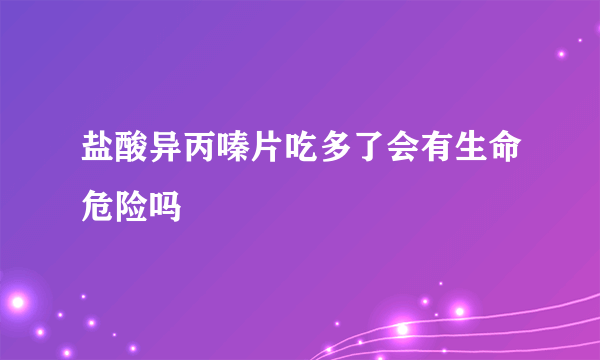 盐酸异丙嗪片吃多了会有生命危险吗